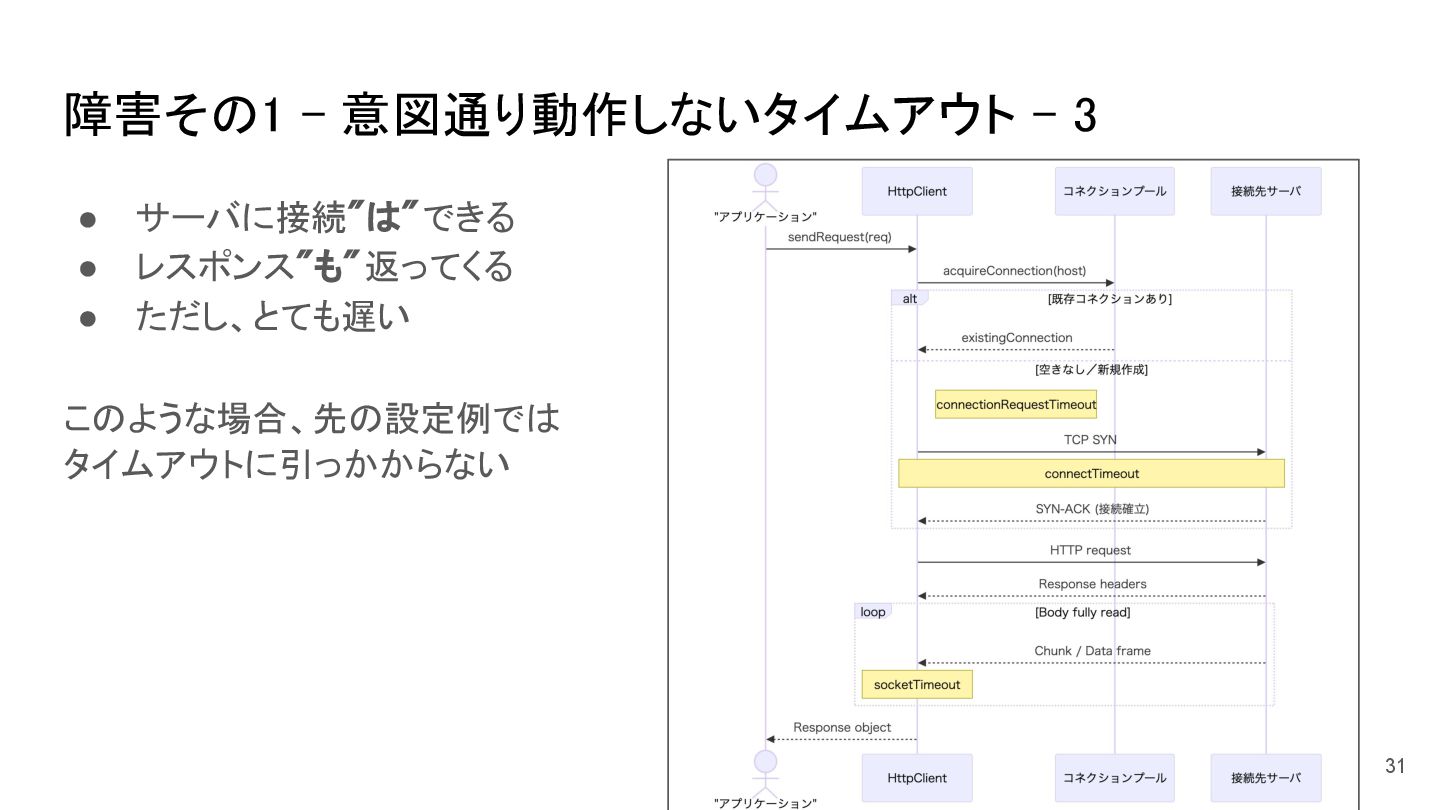 障害その1 - 意図通り動作しないタイムアウト - 3

● サーバに接続"は"できる
● レスポンス"も"返ってくる
● ただし、とても遅い

このような場合、先の設定例ではタイムアウトに引っかからない

"アプリケーション"
HttpClient
コネクションプール
接続先サーバ
sendRequest(req)
acquireConnection(host)
alt
[既存コネクションあり]
existingConnection
[空きなし／新規作成]
connectionRequestTimeout
TCP SYN
connectTimeout
SYN-ACK (接続確立)
HTTP request
Response headers
loop
[Body fully read]
Chunk / Data frame
socketTimeout
Response object
"アプリケーション"
HttpClient
コネクションプール
接続先サーバ

31